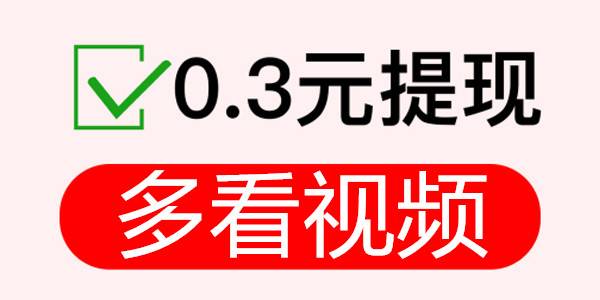 0.3元提现

多看视频